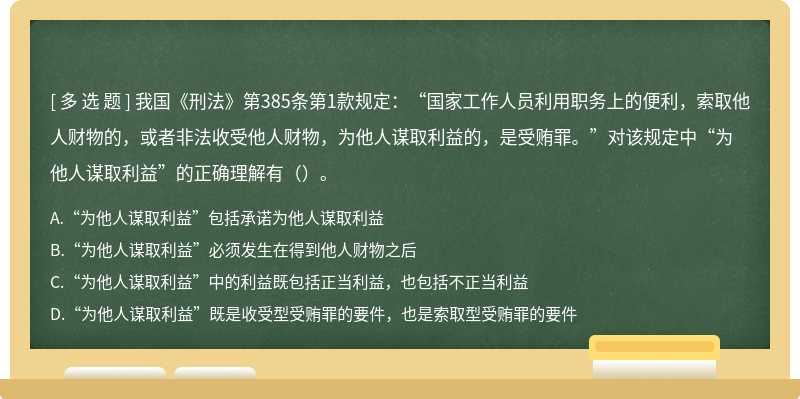 [ 多 选 题 ] 我国《刑法》第385条第1款规定：“国家工作人员利用职务上的便利，索取他人财物的，或者非法收受他人财物，为他人谋取利益的，是受贿罪。”对该规定中“为他人谋取利益”的正确理解有（）。

A.“为他人谋取利益”包括承诺为他人谋取利益

B.“为他人谋取利益”必须发生在得到他人财物之后

C.“为他人谋取利益”中的利益既包括正当利益，也包括不正当利益

D.“为他人谋取利益”既是收受型受贿罪的要件，也是索取型受贿罪的要件